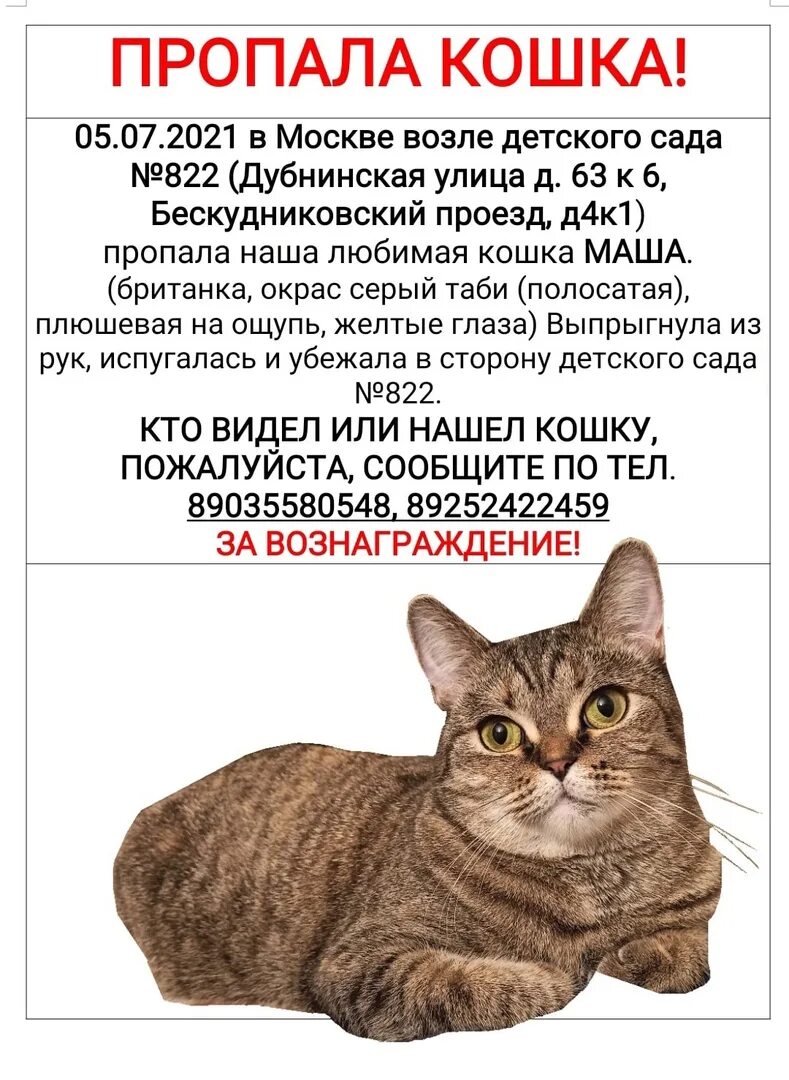 ПРОПАЛА КОШКА!

05.07.2021 в Москве возле детского сада №822 (Дубнинская улица д. 63 к 6, Бескудниковский проезд, д4к1)
пропала наша любимая кошка МАША.
(британка, окрас серый таби (полосатая), плюшевая на ощупь, желтые глаза) Выпрыгнула из рук, испугалась и убежала в сторону детского сада №822.
КТО ВИДЕЛ ИЛИ НАШЕЛ КОШКУ, ПОЖАЛУЙСТА, СООБЩИТЕ ПО ТЕЛ.
89035580548, 89252422459
ЗА ВОЗНАГРАЖДЕНИЕ!